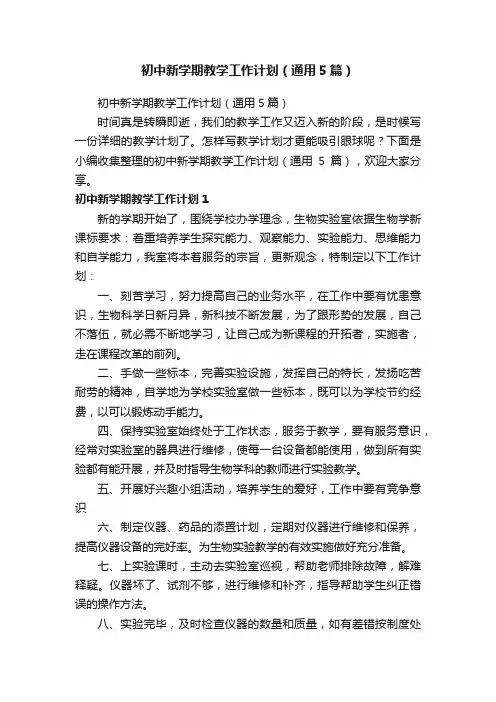 初中新学期教学工作计划（通用5篇）

初中新学期教学工作计划（通用5篇）

时间真是转瞬即逝，我们的教学工作又迈入新的阶段，是时候写一份详细的教学计划了。怎样写教学计划才更能吸引眼球呢？下面是小编收集整理的初中新学期教学工作计划（通用 5 篇），欢迎大家分享。

初中新学期教学工作计划1

新的学期开始了，围绕学校办学理念，生物实验室依据生物学新课标要求：着重培养学生探究能力、观察能力、实验能力、思维能力和自学能力，我室将本着服务的宗旨，更新观念，特制定以下工作计划：

一、刻苦学习，努力提高自己的业务水平，在工作中要有忧患意识，生物科学日新月异，新科技不断发展，为了跟形势的发展，自己不落伍，就必需不断地学习，让自己成为新课程的开拓者，实施者，走在课程改革的前列。

二、手做一些标本，完善实验设施，发挥自己的特长，发扬吃苦耐劳的精神，自学地为学校实验室做一些标本，既可以为学校节约经费，以可以锻炼动手能力。

四、保持实验室始终处于工作状态，服务于教学，要有服务意识，经常对实验室的器具进行维修，使每一台设备都能使用，做到所有实验都有能开展，并及时指导生物学科的教师进行实验教学。

五、开展好兴趣小组活动，培养学生的爱好，工作中要有竞争意识

六、制定仪器、药品的添置计划，定期对仪器进行维修和保养，提高仪器设备的完好率。为生物实验教学的有效实施做好充分准备。

七、上实验课时，主动去实验室巡视，帮助老师排除故障，解难释疑。仪器坏了、试剂不够，进行维修和补齐，指导帮助学生纠正错误的操作方法。

八、实验完毕，及时检查仪器的数量和质量，如有差错按制度处